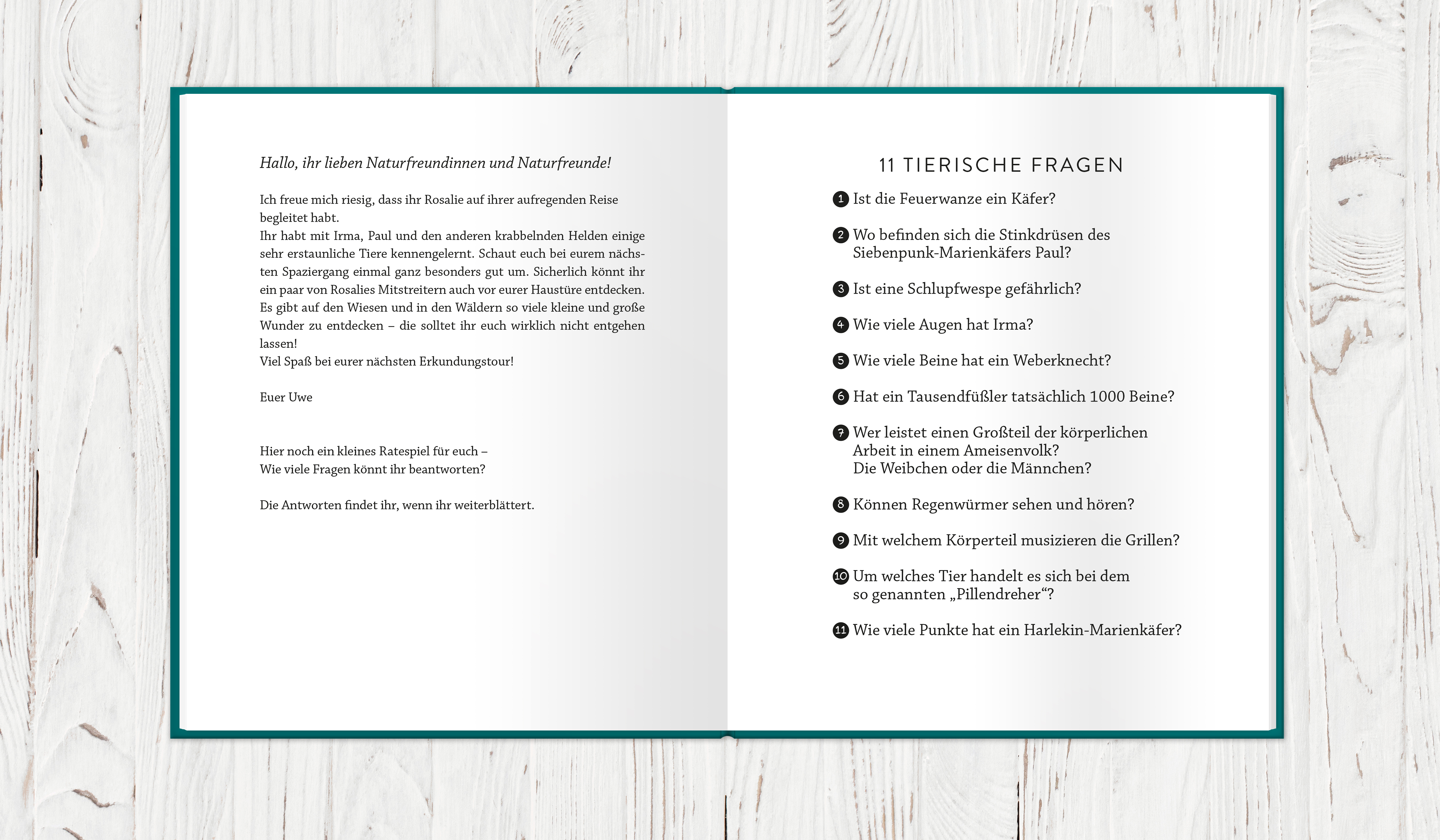 Hallo, ihr lieben Naturfreundinnen und Naturfreunde!

Ich freue mich riesig, dass ihr Rosalie auf ihrer aufregenden Reise begleitet habt.
Ihr habt mit Irma, Paul und den anderen krabbelnden Helden einige sehr erstaunliche Tiere kennengelernt. Schaut euch bei eurem nächsten Spaziergang einmal ganz besonders gut um. Sicherlich könnt ihr ein paar von Rosalies Mitstreitern auch vor eurer Haustüre entdecken. Es gibt auf den Wiesen und in den Wäldern so viele kleine und große Wunder zu entdecken – die solltet ihr euch wirklich nicht entgehen lassen!
Viel Spaß bei eurer nächsten Erkundungstour!

Euer Uwe

Hier noch ein kleines Ratespiel für euch –
Wie viele Fragen könnt ihr beantworten?

Die Antworten findet ihr, wenn ihr weiterblättert.

11 TIERISCHE FRAGEN

1 Ist die Feuerwanze ein Käfer?

2 Wo befinden sich die Stinkdrüsen des Siebenpunk-Marienkäfers Paul?

3 Ist eine Schlupfwespe gefährlich?

4 Wie viele Augen hat Irma?

5 Wie viele Beine hat ein Weberknecht?

6 Hat ein Tausendfüßler tatsächlich 1000 Beine?

7 Wer leistet einen Großteil der körperlichen Arbeit in einem Ameisenvolk? Die Weibchen oder die Männchen?

8 Können Regenwürmer sehen und hören?

9 Mit welchem Körperteil musizieren die Grillen?

10 Um welches Tier handelt es sich bei dem so genannten „Pillendreher“?

11 Wie viele Punkte hat ein Harlekin-Marienkäfer?